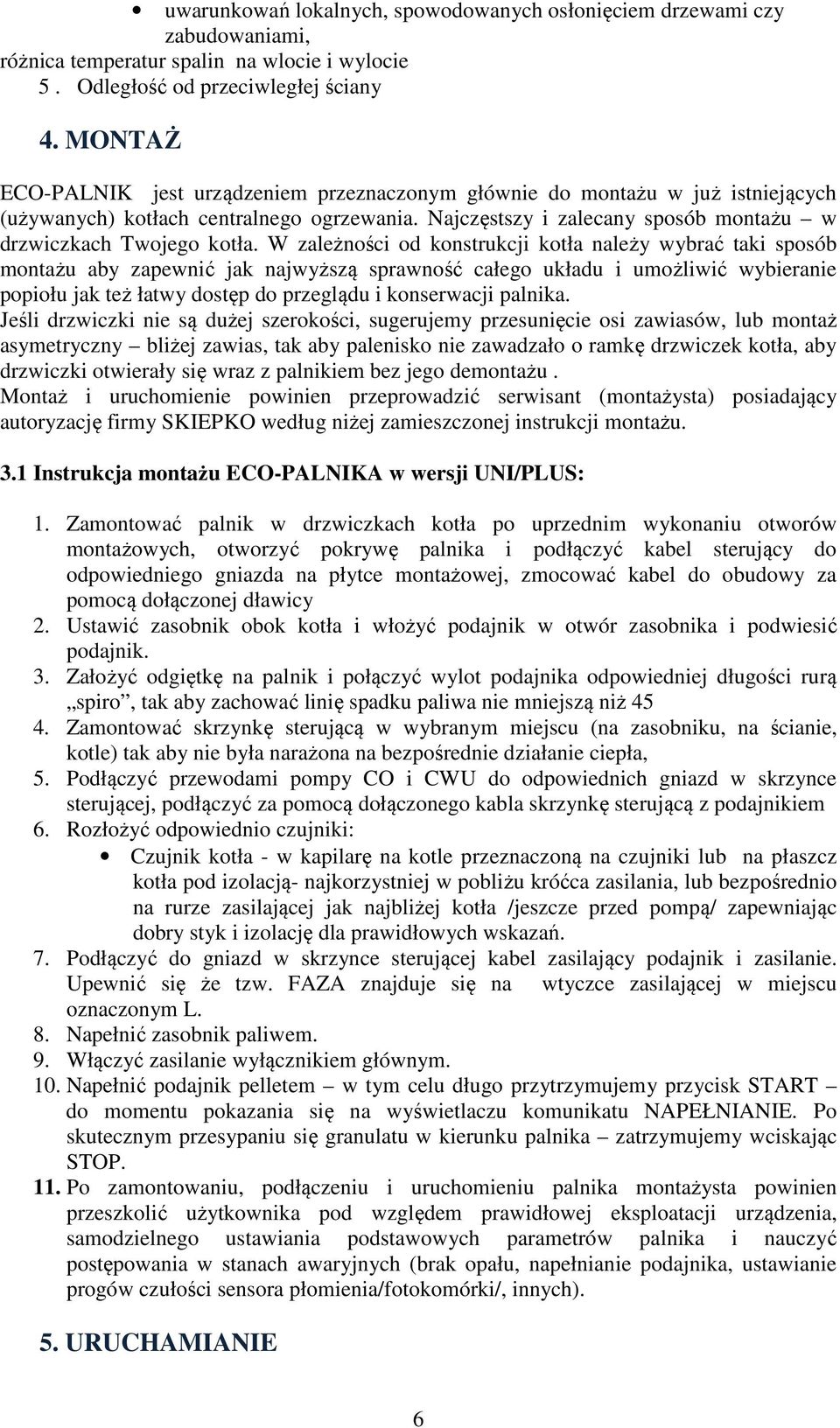 • uwarunkowań lokalnych, spowodowanych osłonięciem drzewami czy zabudowaniami,
różnica temperatur spalin na wlocie i wylocie
5 . Odległość od przeciwległej ściany

4. MONTAŻ

ECO-PALNIK jest urządzeniem przeznaczonym głównie do montażu w już istniejących (używanych) kotłach centralnego ogrzewania. Najczęstszy i zalecany sposób montażu – w drzwiczkach Twojego kotła. W zależności od konstrukcji kotła należy wybrać taki sposób montażu aby zapewnić jak najwyższą sprawność całego układu i umożliwić wybieranie popiołu jak też łatwy dostęp do przeglądu i konserwacji palnika.
Jeśli drzwiczki nie są dużej szerokości, sugerujemy przesunięcie osi zawiasów, lub montaż asymetryczny – bliżej zawias, tak aby palenisko nie zawadzało o ramkę drzwiczek kotła, aby drzwiczki otwierały się wraz z palnikiem bez jego demontażu .
Montaż i uruchomienie powinien przeprowadzić serwisant (montażysta) posiadający autoryzację firmy SKIEPKO według niżej zamieszczonej instrukcji montażu.

3.1 Instrukcja montażu ECO-PALNIKA w wersji UNI/PLUS:

1. Zamontować palnik w drzwiczkach kotła po uprzednim wykonaniu otworów montażowych, otworzyć pokrywę palnika i podłączyć kabel sterujący do odpowiedniego gniazda na płytce montażowej, zmocować kabel do obudowy za pomocą dołączonej dławicy
2. Ustawić zasobnik obok kotła i włożyć podajnik w otwór zasobnika i podwiesić podajnik.
3. Założyć odgiętkę na palnik i połączyć wylot podajnika odpowiedniej długości rurą „spiro”, tak aby zachować linię spadku paliwa nie mniejszą niż 45
4. Zamontować skrzynkę sterującą w wybranym miejscu (na zasobniku, na ścianie, kotle) tak aby nie była narażona na bezpośrednie działanie ciepła,
5. Podłączyć przewodami pompy CO i CWU do odpowiednich gniazd w skrzynce sterującej, podłączyć za pomocą dołączonego kabla skrzynkę sterującą z podajnikiem
6. Rozłożyć odpowiednio czujniki:
• Czujnik kotła - w kapilarę na kotle przeznaczoną na czujniki lub na płaszcz kotła pod izolacją- najkorzystniej w pobliżu króćca zasilania, lub bezpośrednio na rurze zasilającej jak najbliżej kotła /jeszcze przed pompą/ zapewniając dobry styk i izolację dla prawidłowych wskazań.
7. Podłączyć do gniazd w skrzynce sterującej kabel zasilający podajnik i zasilanie. Upewnić się że tzw. FAZA znajduje się na wtyczce zasilającej w miejscu oznaczonym L.
8. Napełnić zasobnik paliwem.
9. Włączyć zasilanie wyłącznikiem głównym.
10. Napełnić podajnik pelletem – w tym celu długo przytrzymujemy przycisk START – do momentu pokazania się na wyświetlaczu komunikatu NAPEŁNIANIE. Po skutecznym przesypaniu się granulatu w kierunku palnika – zatrzymujemy wciskając STOP.
11. Po zamontowaniu, podłączeniu i uruchomieniu palnika montażysta powinien przeszkolić użytkownika pod względem prawidłowej eksploatacji urządzenia, samodzielnego ustawiania podstawowych parametrów palnika i nauczyć postępowania w stanach awaryjnych (brak opału, napełnianie podajnika, ustawianie progów czułości sensora płomienia/fotokomórki/, innych).

5. URUCHAMIANIE

6